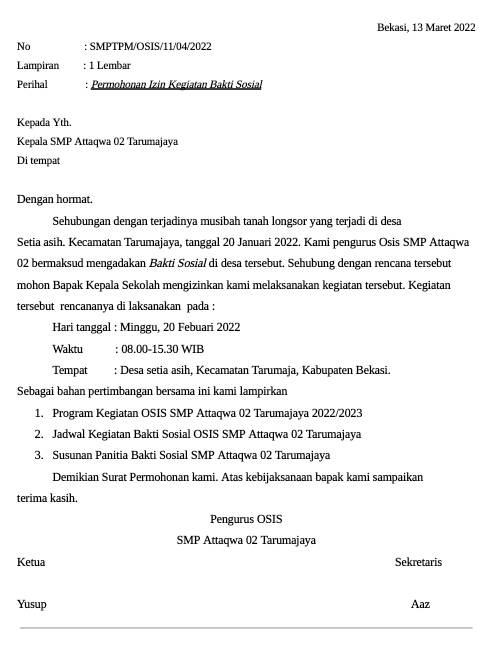 Bekasi, 13 Maret 2022

No : SMPTPM/OSIS/11/04/2022
Lampiran : 1 Lembar
Perihal : Permohonan Izin Kegiatan Bakti Sosial

Kepada Yth.
Kepala SMP Attaqwa 02 Tarumajaya
Di tempat

Dengan hormat.

Sehubungan dengan terjadinya musibah tanah longsor yang terjadi di desa Setia asih. Kecamatan Tarumajaya, tanggal 20 Januari 2022. Kami pengurus Osis SMP Attaqwa 02 bermaksud mengadakan Bakti Sosial di desa tersebut. Sehubung dengan rencana tersebut mohon Bapak Kepala Sekolah mengizinkan kami melaksanakan kegiatan tersebut. Kegiatan tersebut rencananya di laksanakan pada :

Hari tanggal : Minggu, 20 Febuari 2022
Waktu : 08.00-15.30 WIB
Tempat : Desa setia asih, Kecamatan Tarumaja, Kabupaten Bekasi.

Sebagai bahan pertimbangan bersama ini kami lampirkan

1. Program Kegiatan OSIS SMP Attaqwa 02 Tarumajaya 2022/2023
2. Jadwal Kegiatan Bakti Sosial OSIS SMP Attaqwa 02 Tarumajaya
3. Susunan Panitia Bakti Sosial SMP Attaqwa 02 Tarumajaya

Demikian Surat Permohonan kami. Atas kebijaksanaan bapak kami sampaikan terima kasih.

Pengurus OSIS
SMP Attaqwa 02 Tarumajaya

Ketua Sekretaris

Yusup Aaz